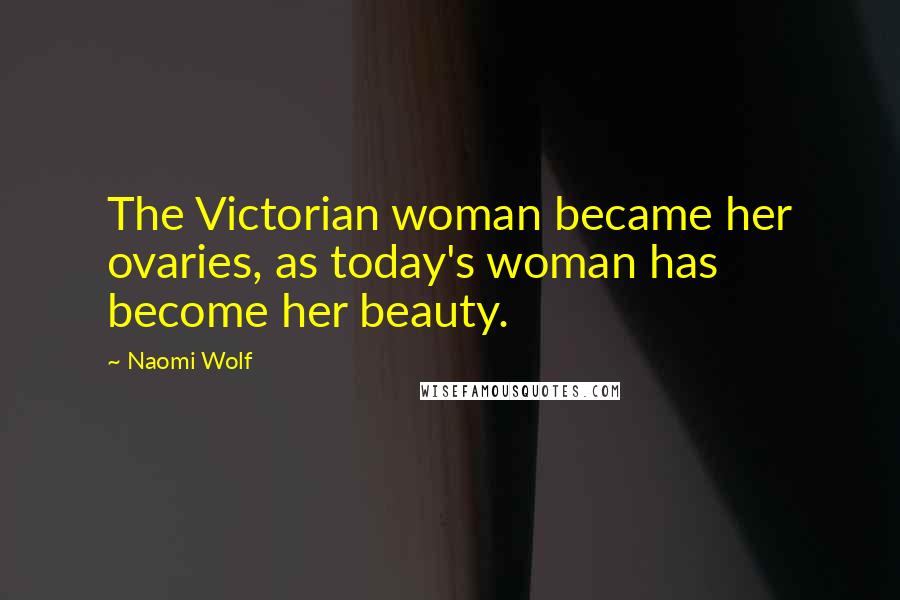 The Victorian woman became her ovaries, as today's woman has become her beauty.

~ Naomi Wolf

WISEFAMOUSQUOTES.COM